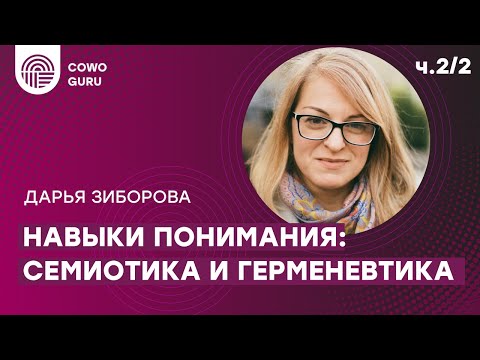 COWO GURU

ч.2/2

ДАРЬЯ ЗИБОРОВА

НАВЫКИ ПОНИМАНИЯ: СЕМИОТИКА И ГЕРМЕНЕВТИКА